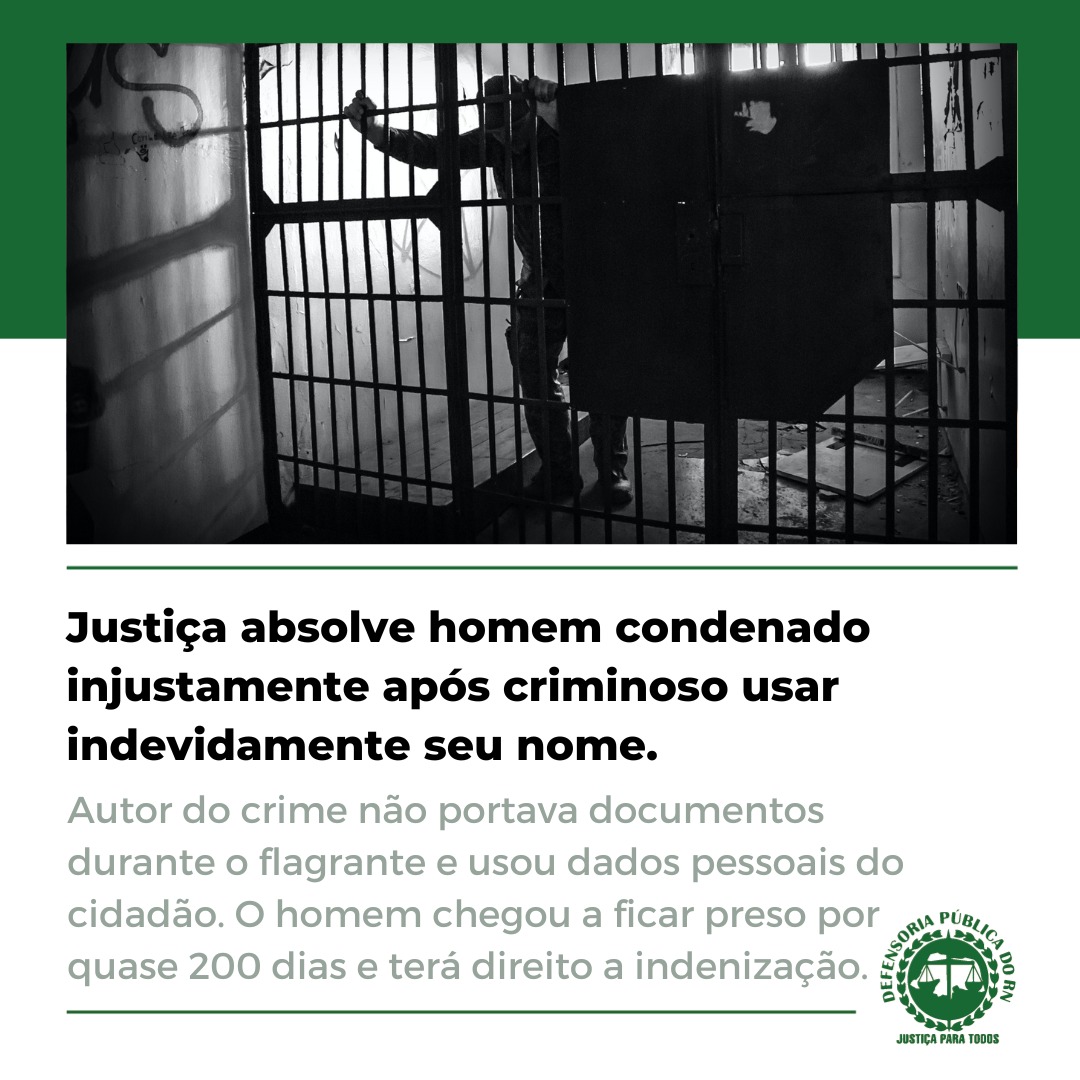 Justiça absolve homem condenado injustamente após criminoso usar indevidamente seu nome.

Autor do crime não portava documentos durante o flagrante e usou dados pessoais do cidadão. O homem chegou a ficar preso por quase 200 dias e terá direito a indenização.

DEFENSORIA PÚBLICA DO RN
JUSTIÇA PARA TODOS